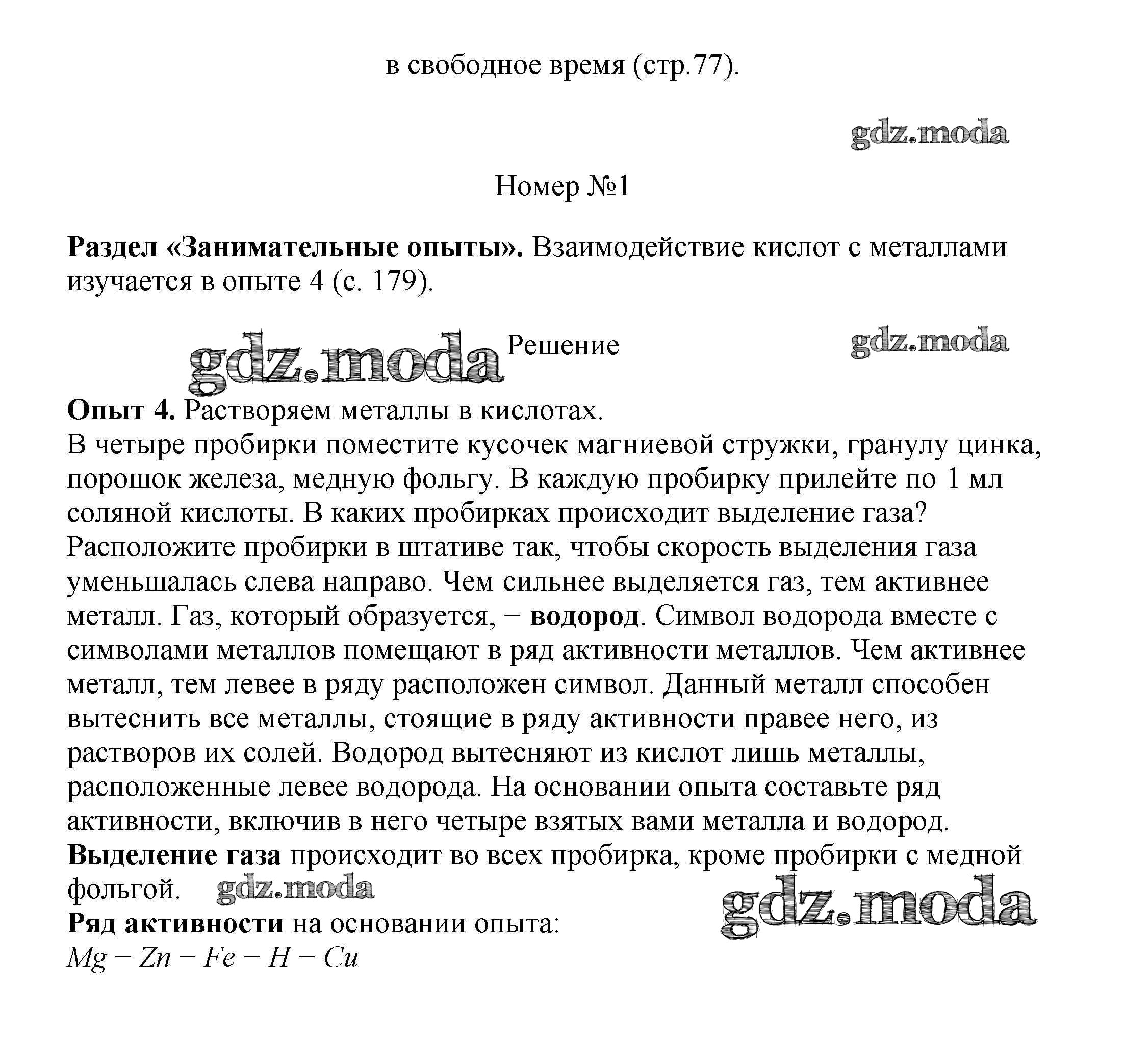 в свободное время (стр.77).

gdz.moda

Номер №1

Раздел «Занимательные опыты». Взаимодействие кислот с металлами изучается в опыте 4 (с. 179).

gdz.moda Решение gdz.moda

Опыт 4. Растворяем металлы в кислотах.
В четыре пробирки поместите кусочек магниевой стружки, гранулу цинка, порошок железа, медную фольгу. В каждую пробирку прилейте по 1 мл соляной кислоты. В каких пробирках происходит выделение газа? Расположите пробирки в штативе так, чтобы скорость выделения газа уменьшалась слева направо. Чем сильнее выделяется газ, тем активнее металл. Газ, который образуется, − водород. Символ водорода вместе с символами металлов помещают в ряд активности металлов. Чем активнее металл, тем левее в ряду расположен символ. Данный металл способен вытеснить все металлы, стоящие в ряду активности правее него, из растворов их солей. Водород вытесняют из кислот лишь металлы, расположенные левее водорода. На основании опыта составьте ряд активности, включив в него четыре взятых вами металла и водород.
Выделение газа происходит во всех пробирка, кроме пробирки с медной фольгой. gdz.moda
gdz.moda
Ряд активности на основании опыта:
$Mg - Zn - Fe - H - Cu$